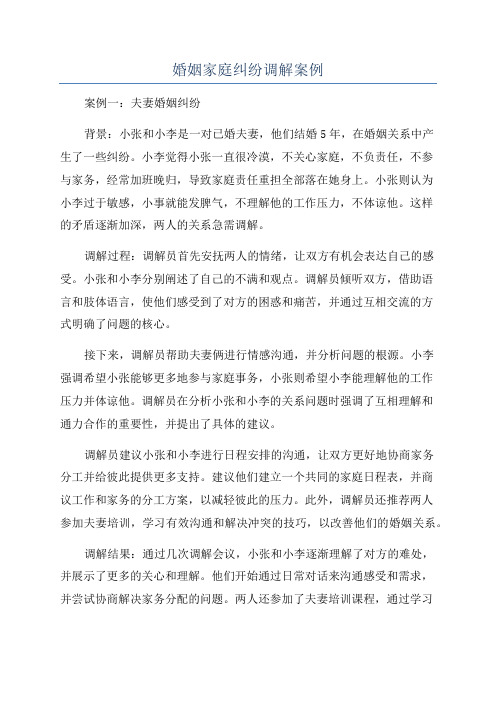 婚姻家庭纠纷调解案例

案例一：夫妻婚姻纠纷

背景：小张和小李是一对已婚夫妻，他们结婚5年，在婚姻关系中产生了一些纠纷。小李觉得小张一直很冷漠，不关心家庭，不负责任，不参与家务，经常加班晚归，导致家庭责任重担全部落在她身上。小张则认为小李过于敏感，小事就能发脾气，不理解他的工作压力，不体谅他。这样的矛盾逐渐加深，两人的关系急需调解。

调解过程：调解员首先安抚两人的情绪，让双方有机会表达自己的感受。小张和小李分别阐述了自己的不满和观点。调解员倾听双方，借助语言和肢体语言，使他们感受到了对方的困惑和痛苦，并通过互相交流的方式明确了问题的核心。

接下来，调解员帮助夫妻俩进行情感沟通，并分析问题的根源。小李强调希望小张能够更多地参与家庭事务，小张则希望小李能理解他的工作压力并体谅他。调解员在分析小张和小李的关系问题时强调了互相理解和通力合作的重要性，并提出了具体的建议。

调解员建议小张和小李进行日程安排的沟通，让双方更好地协商家务分工并给彼此提供更多支持。建议他们建立一个共同的家庭日程表，并商议工作和家务的分工方案，以减轻彼此的压力。此外，调解员还推荐两人参加夫妻培训，学习有效沟通和解决冲突的技巧，以改善他们的婚姻关系。

调解结果：通过几次调解会议，小张和小李逐渐理解了对方的难处，并展示了更多的关心和理解。他们开始通过日常对话来沟通感受和需求，并尝试协商解决家务分配的问题。两人还参加了夫妻培训课程，通过学习